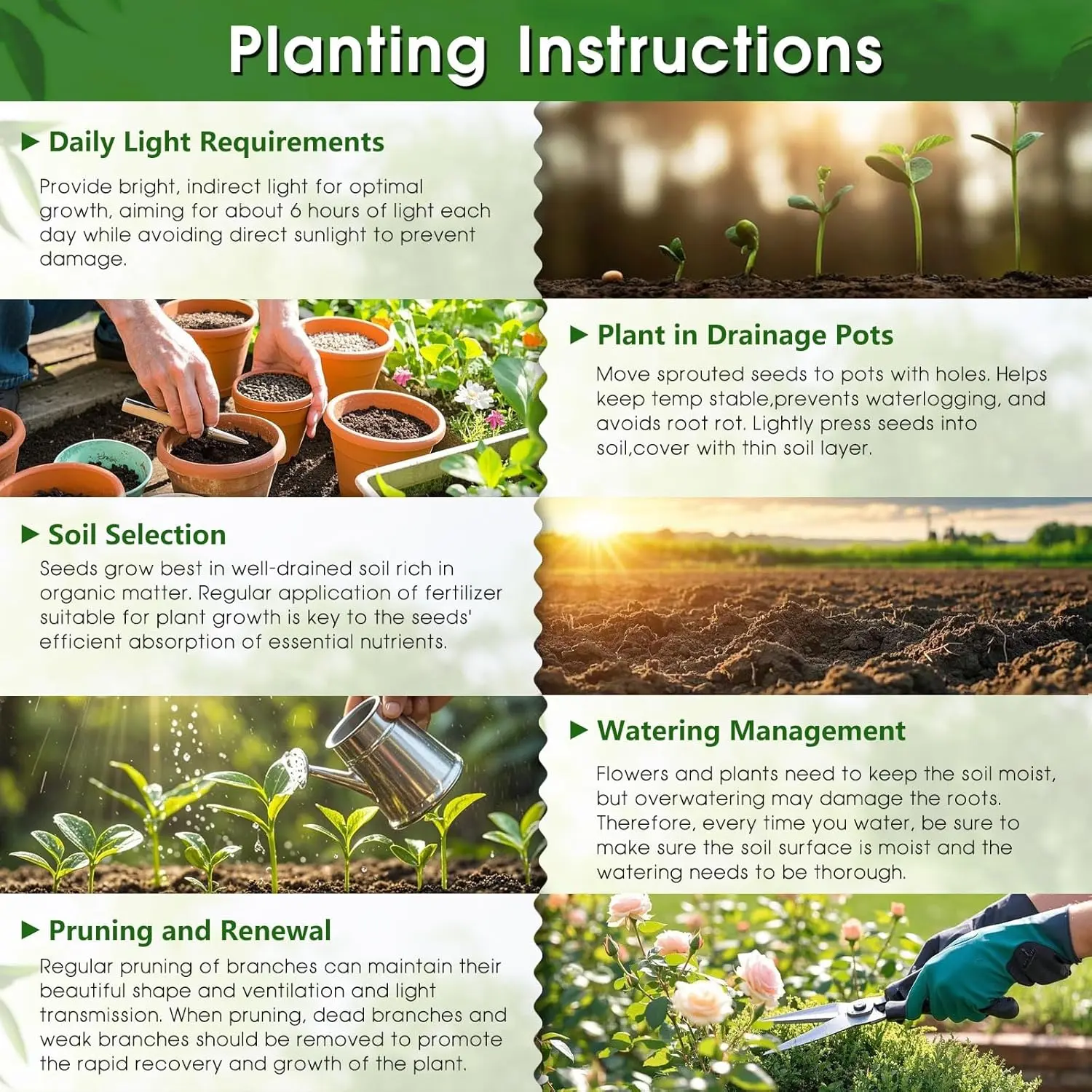 Planting Instructions

▶ Daily Light Requirements

Provide bright, indirect light for optimal growth, aiming for about 6 hours of light each day while avoiding direct sunlight to prevent damage.

▶ Plant in Drainage Pots

Move sprouted seeds to pots with holes. Helps keep temp stable,prevents waterlogging, and avoids root rot. Lightly press seeds into soil,cover with thin soil layer.

▶ Soil Selection

Seeds grow best in well-drained soil rich in organic matter. Regular application of fertilizer suitable for plant growth is key to the seeds' efficient absorption of essential nutrients.

▶ Watering Management

Flowers and plants need to keep the soil moist, but overwatering may damage the roots. Therefore, every time you water, be sure to make sure the soil surface is moist and the watering needs to be thorough.

▶ Pruning and Renewal

Regular pruning of branches can maintain their beautiful shape and ventilation and light transmission. When pruning, dead branches and weak branches should be removed to promote the rapid recovery and growth of the plant.